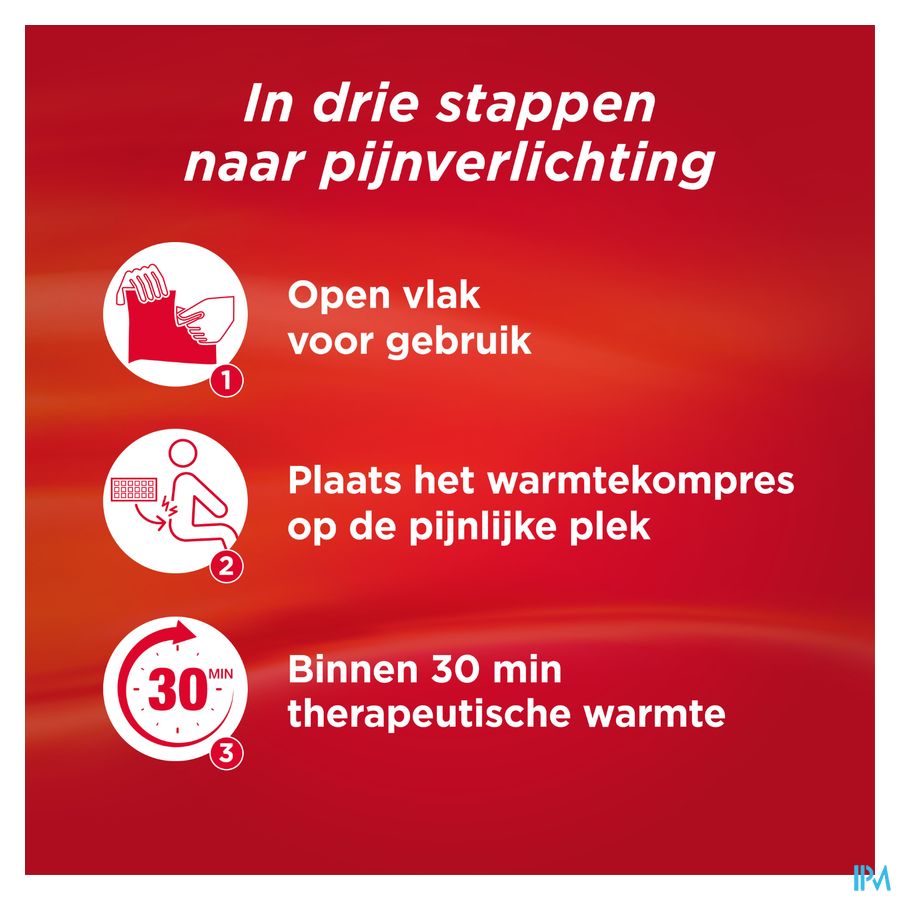 In drie stappen naar pijnverlichting

1
Open vlak voor gebruik

2
Plaats het warmtekompres op de pijnlijke plek

30 MIN
3
Binnen 30 min therapeutische warmte

IPM